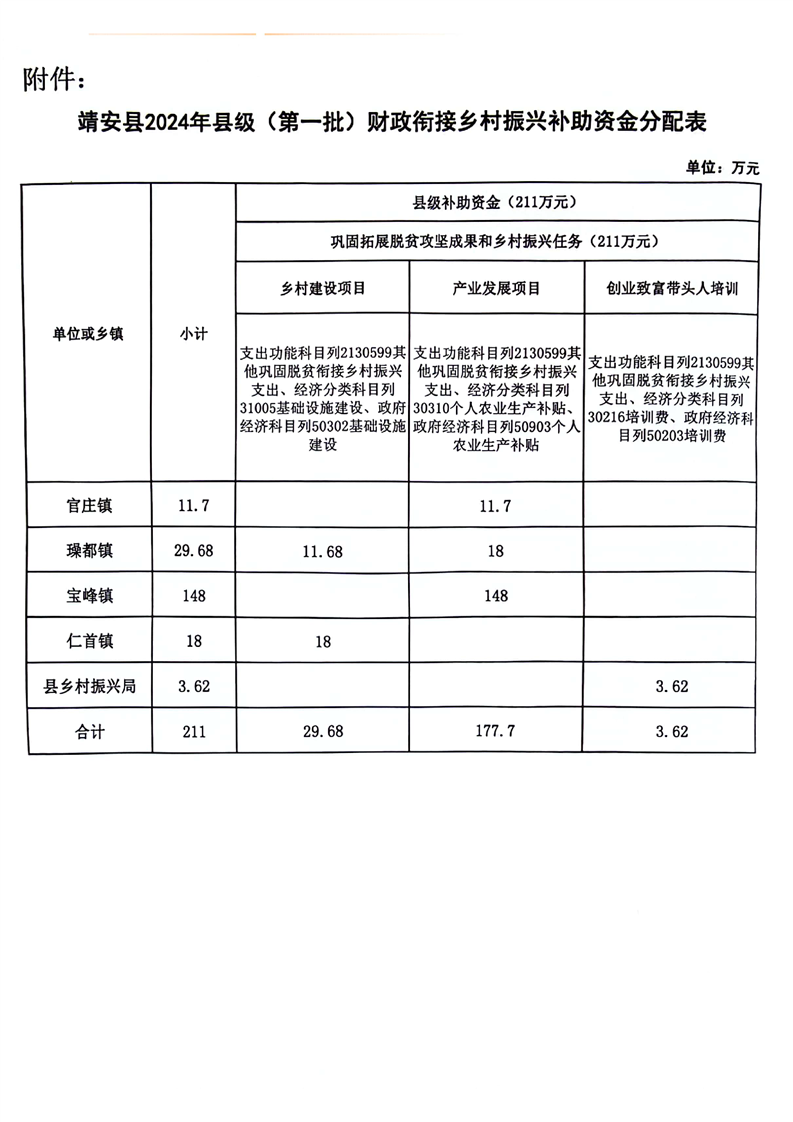 附件：

靖安县2024年县级（第一批）财政衔接乡村振兴补助资金分配表

单位：万元

| 单位或乡镇 | 小计 | 县级补助资金（211万元） | | |
|---|---|---|---|---|
| | | 巩固拓展脱贫攻坚成果和乡村振兴任务（211万元） | | |
| | | 乡村建设项目 | 产业发展项目 | 创业致富带头人培训 |
| | | 支出功能科目列2130599其他巩固脱贫衔接乡村振兴支出、经济分类科目列31005基础设施建设、政府经济科目列50302基础设施建设 | 支出功能科目列2130599其他巩固脱贫衔接乡村振兴支出、经济分类科目列30310个人农业生产补贴、政府经济科目列50903个人农业生产补贴 | 支出功能科目列2130599其他巩固脱贫衔接乡村振兴支出、经济分类科目列30216培训费、政府经济科目列50203培训费 |
| 官庄镇 | 11.7 | | 11.7 | |
| 璪都镇 | 29.68 | 11.68 | 18 | |
| 宝峰镇 | 148 | | 148 | |
| 仁首镇 | 18 | 18 | | |
| 县乡村振兴局 | 3.62 | | | 3.62 |
| 合计 | 211 | 29.68 | 177.7 | 3.62 |